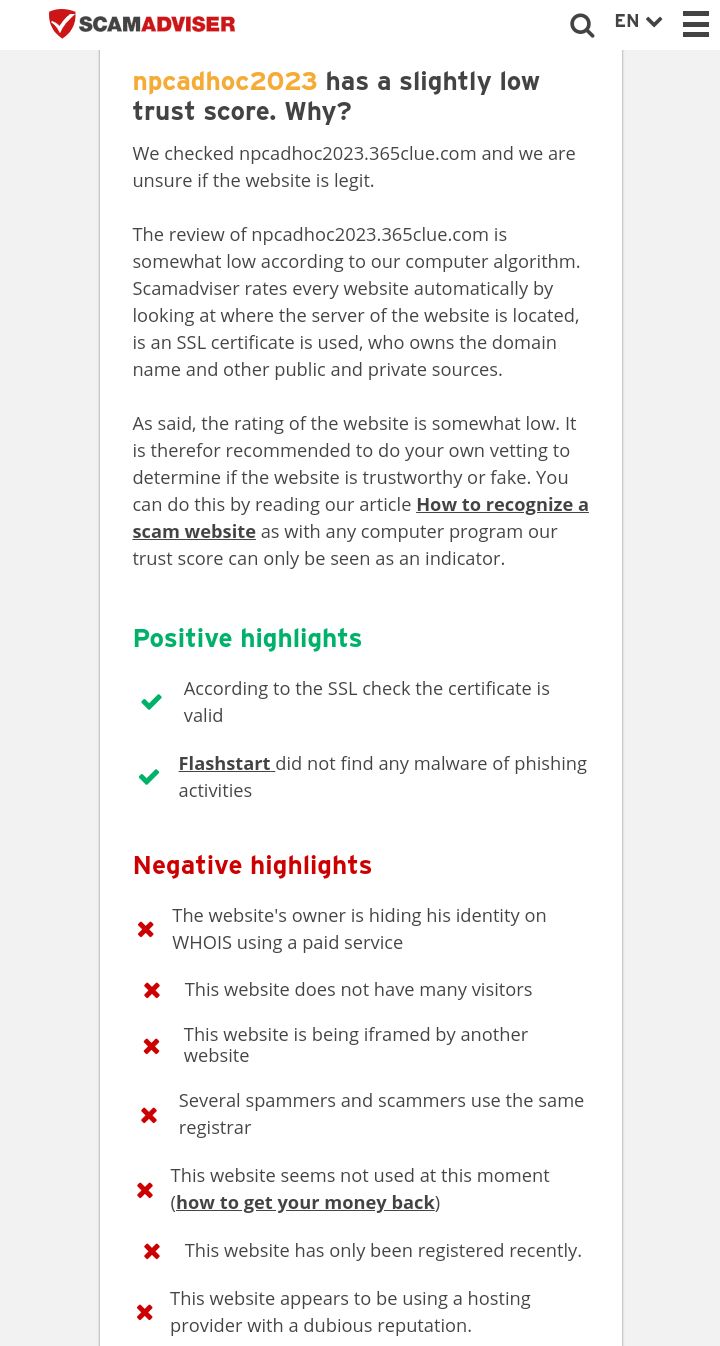 SCAMADVISER

EN

npcadhoc2023 has a slightly low trust score. Why?

We checked npcadhoc2023.365clue.com and we are unsure if the website is legit.

The review of npcadhoc2023.365clue.com is somewhat low according to our computer algorithm. Scamadviser rates every website automatically by looking at where the server of the website is located, is an SSL certificate is used, who owns the domain name and other public and private sources.

As said, the rating of the website is somewhat low. It is therefor recommended to do your own vetting to determine if the website is trustworthy or fake. You can do this by reading our article How to recognize a scam website as with any computer program our trust score can only be seen as an indicator.

Positive highlights

According to the SSL check the certificate is valid

Flashstart did not find any malware of phishing activities

Negative highlights

The website's owner is hiding his identity on WHOIS using a paid service

This website does not have many visitors

This website is being iframed by another website

Several spammers and scammers use the same registrar

This website seems not used at this moment (how to get your money back)

This website has only been registered recently.

This website appears to be using a hosting provider with a dubious reputation.